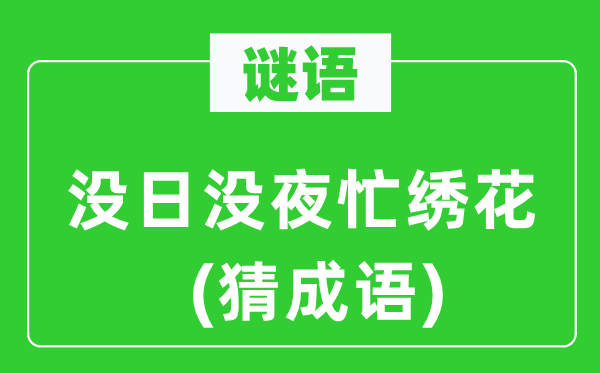 谜语

没日没夜忙绣花
(猜成语)